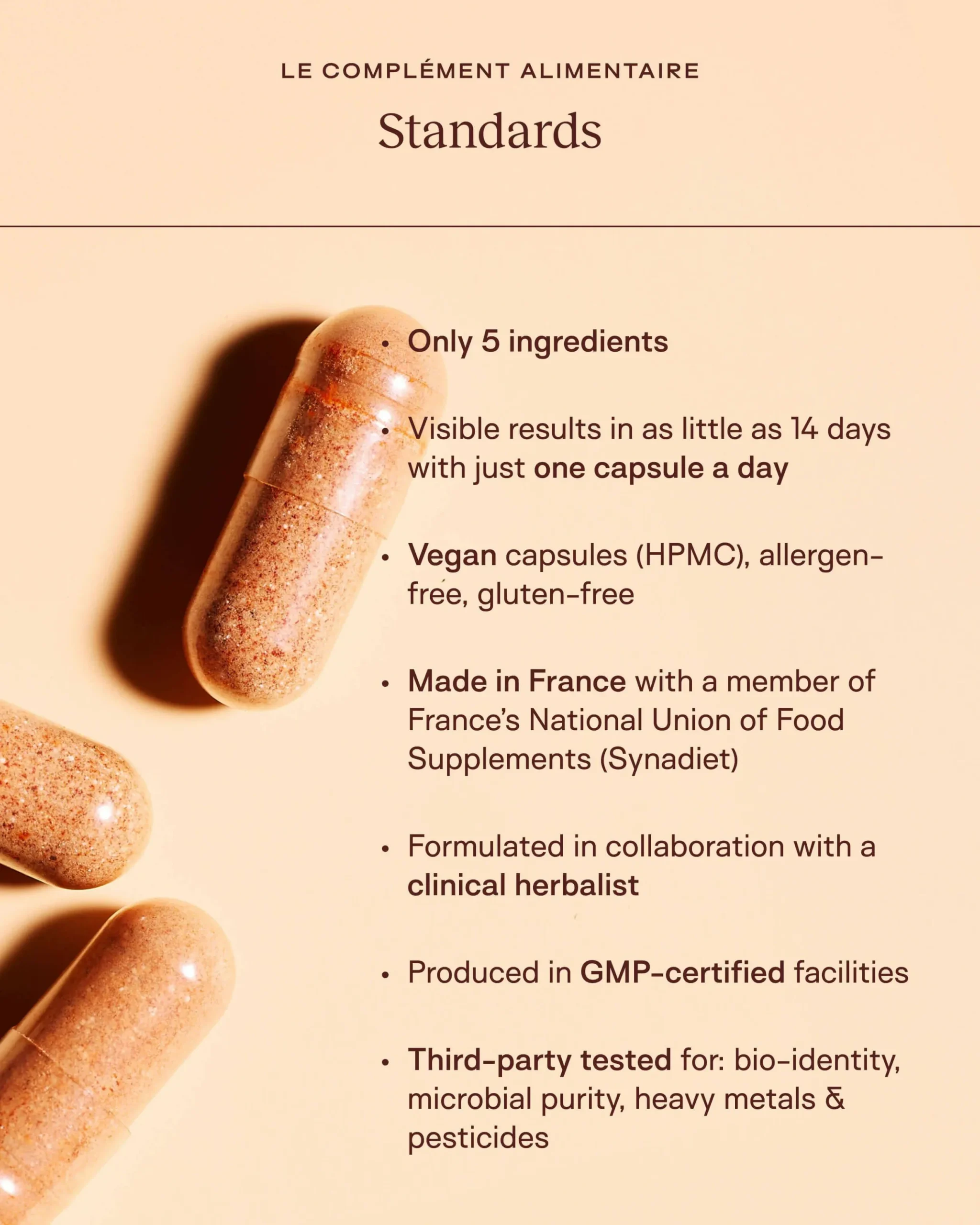 LE COMPLÉMENT ALIMENTAIRE

Standards

• Only 5 ingredients

• Visible results in as little as 14 days with just one capsule a day

• Vegan capsules (HPMC), allergen-free, gluten-free

• Made in France with a member of France's National Union of Food Supplements (Synadiet)

• Formulated in collaboration with a clinical herbalist

• Produced in GMP-certified facilities

• Third-party tested for: bio-identity, microbial purity, heavy metals & pesticides